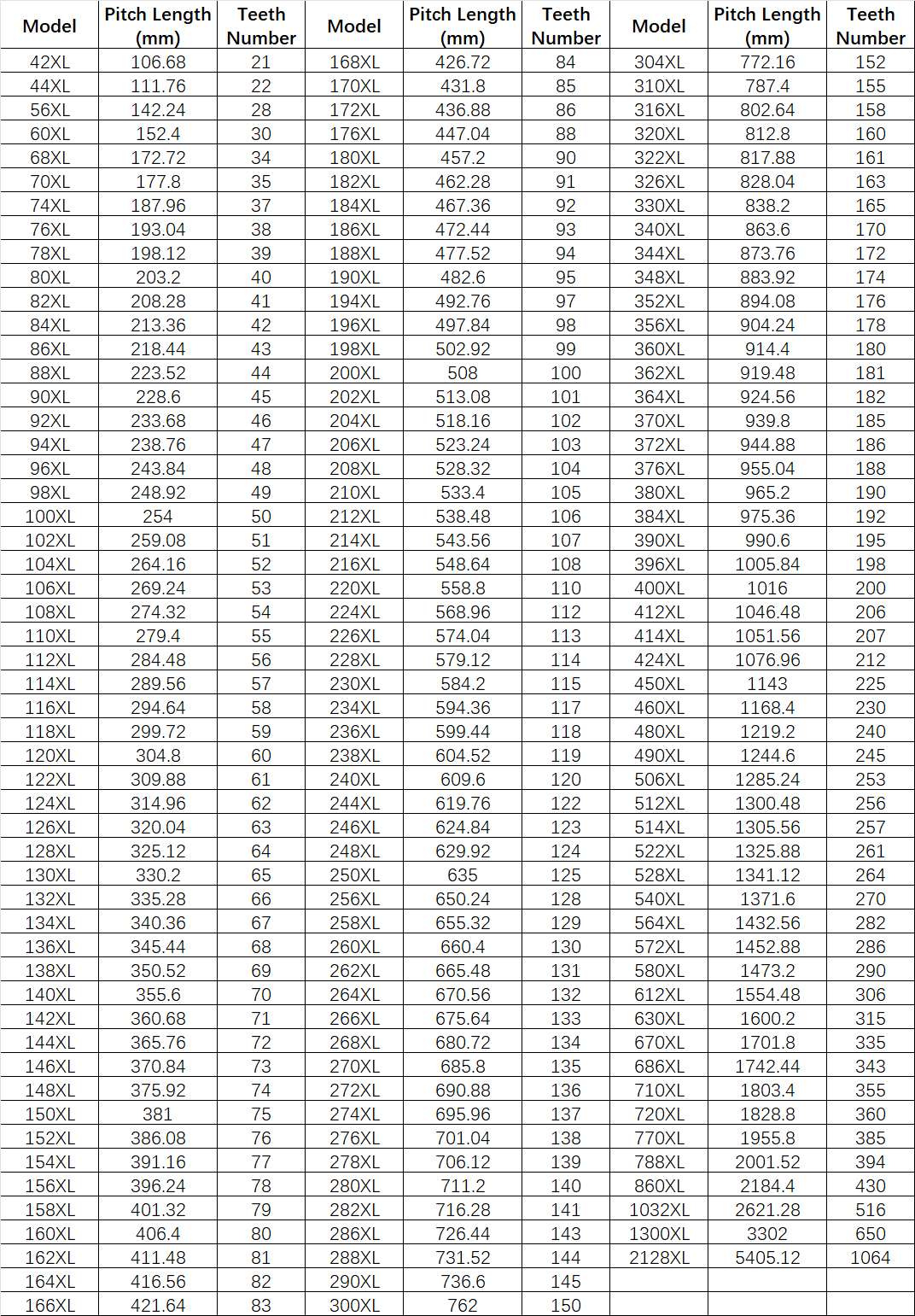 | Model | Pitch Length (mm) | Teeth Number | Model | Pitch Length (mm) | Teeth Number | Model | Pitch Length (mm) | Teeth Number |
|---|---|---|---|---|---|---|---|---|
| 42XL | 106.68 | 21 | 168XL | 426.72 | 84 | 304XL | 772.16 | 152 |
| 44XL | 111.76 | 22 | 170XL | 431.8 | 85 | 310XL | 787.4 | 155 |
| 56XL | 142.24 | 28 | 172XL | 436.88 | 86 | 316XL | 802.64 | 158 |
| 60XL | 152.4 | 30 | 176XL | 447.04 | 88 | 320XL | 812.8 | 160 |
| 68XL | 172.72 | 34 | 180XL | 457.2 | 90 | 322XL | 817.88 | 161 |
| 70XL | 177.8 | 35 | 182XL | 462.28 | 91 | 326XL | 828.04 | 163 |
| 74XL | 187.96 | 37 | 184XL | 467.36 | 92 | 330XL | 838.2 | 165 |
| 76XL | 193.04 | 38 | 186XL | 472.44 | 93 | 340XL | 863.6 | 170 |
| 78XL | 198.12 | 39 | 188XL | 477.52 | 94 | 344XL | 873.76 | 172 |
| 80XL | 203.2 | 40 | 190XL | 482.6 | 95 | 348XL | 883.92 | 174 |
| 82XL | 208.28 | 41 | 194XL | 492.76 | 97 | 352XL | 894.08 | 176 |
| 84XL | 213.36 | 42 | 196XL | 497.84 | 98 | 356XL | 904.24 | 178 |
| 86XL | 218.44 | 43 | 198XL | 502.92 | 99 | 360XL | 914.4 | 180 |
| 88XL | 223.52 | 44 | 200XL | 508 | 100 | 362XL | 919.48 | 181 |
| 90XL | 228.6 | 45 | 202XL | 513.08 | 101 | 364XL | 924.56 | 182 |
| 92XL | 233.68 | 46 | 204XL | 518.16 | 102 | 370XL | 939.8 | 185 |
| 94XL | 238.76 | 47 | 206XL | 523.24 | 103 | 372XL | 944.88 | 186 |
| 96XL | 243.84 | 48 | 208XL | 528.32 | 104 | 376XL | 955.04 | 188 |
| 98XL | 248.92 | 49 | 210XL | 533.4 | 105 | 380XL | 965.2 | 190 |
| 100XL | 254 | 50 | 212XL | 538.48 | 106 | 384XL | 975.36 | 192 |
| 102XL | 259.08 | 51 | 214XL | 543.56 | 107 | 390XL | 990.6 | 195 |
| 104XL | 264.16 | 52 | 216XL | 548.64 | 108 | 396XL | 1005.84 | 198 |
| 106XL | 269.24 | 53 | 220XL | 558.8 | 110 | 400XL | 1016 | 200 |
| 108XL | 274.32 | 54 | 224XL | 568.96 | 112 | 412XL | 1046.48 | 206 |
| 110XL | 279.4 | 55 | 226XL | 574.04 | 113 | 414XL | 1051.56 | 207 |
| 112XL | 284.48 | 56 | 228XL | 579.12 | 114 | 424XL | 1076.96 | 212 |
| 114XL | 289.56 | 57 | 230XL | 584.2 | 115 | 450XL | 1143 | 225 |
| 116XL | 294.64 | 58 | 234XL | 594.36 | 117 | 460XL | 1168.4 | 230 |
| 118XL | 299.72 | 59 | 236XL | 599.44 | 118 | 480XL | 1219.2 | 240 |
| 120XL | 304.8 | 60 | 238XL | 604.52 | 119 | 490XL | 1244.6 | 245 |
| 122XL | 309.88 | 61 | 240XL | 609.6 | 120 | 506XL | 1285.24 | 253 |
| 124XL | 314.96 | 62 | 244XL | 619.76 | 122 | 512XL | 1300.48 | 256 |
| 126XL | 320.04 | 63 | 246XL | 624.84 | 123 | 514XL | 1305.56 | 257 |
| 128XL | 325.12 | 64 | 248XL | 629.92 | 124 | 522XL | 1325.88 | 261 |
| 130XL | 330.2 | 65 | 250XL | 635 | 125 | 528XL | 1341.12 | 264 |
| 132XL | 335.28 | 66 | 256XL | 650.24 | 128 | 540XL | 1371.6 | 270 |
| 134XL | 340.36 | 67 | 258XL | 655.32 | 129 | 564XL | 1432.56 | 282 |
| 136XL | 345.44 | 68 | 260XL | 660.4 | 130 | 572XL | 1452.88 | 286 |
| 138XL | 350.52 | 69 | 262XL | 665.48 | 131 | 580XL | 1473.2 | 290 |
| 140XL | 355.6 | 70 | 264XL | 670.56 | 132 | 612XL | 1554.48 | 306 |
| 142XL | 360.68 | 71 | 266XL | 675.64 | 133 | 630XL | 1600.2 | 315 |
| 144XL | 365.76 | 72 | 268XL | 680.72 | 134 | 670XL | 1701.8 | 335 |
| 146XL | 370.84 | 73 | 270XL | 685.8 | 135 | 686XL | 1742.44 | 343 |
| 148XL | 375.92 | 74 | 272XL | 690.88 | 136 | 710XL | 1803.4 | 355 |
| 150XL | 381 | 75 | 274XL | 695.96 | 137 | 720XL | 1828.8 | 360 |
| 152XL | 386.08 | 76 | 276XL | 701.04 | 138 | 770XL | 1955.8 | 385 |
| 154XL | 391.16 | 77 | 278XL | 706.12 | 139 | 788XL | 2001.52 | 394 |
| 156XL | 396.24 | 78 | 280XL | 711.2 | 140 | 860XL | 2184.4 | 430 |
| 158XL | 401.32 | 79 | 282XL | 716.28 | 141 | 1032XL | 2621.28 | 516 |
| 160XL | 406.4 | 80 | 286XL | 726.44 | 143 | 1300XL | 3302 | 650 |
| 162XL | 411.48 | 81 | 288XL | 731.52 | 144 | 2128XL | 5405.12 | 1064 |
| 164XL | 416.56 | 82 | 290XL | 736.6 | 145 | | | |
| 166XL | 421.64 | 83 | 300XL | 762 | 150 | | | |